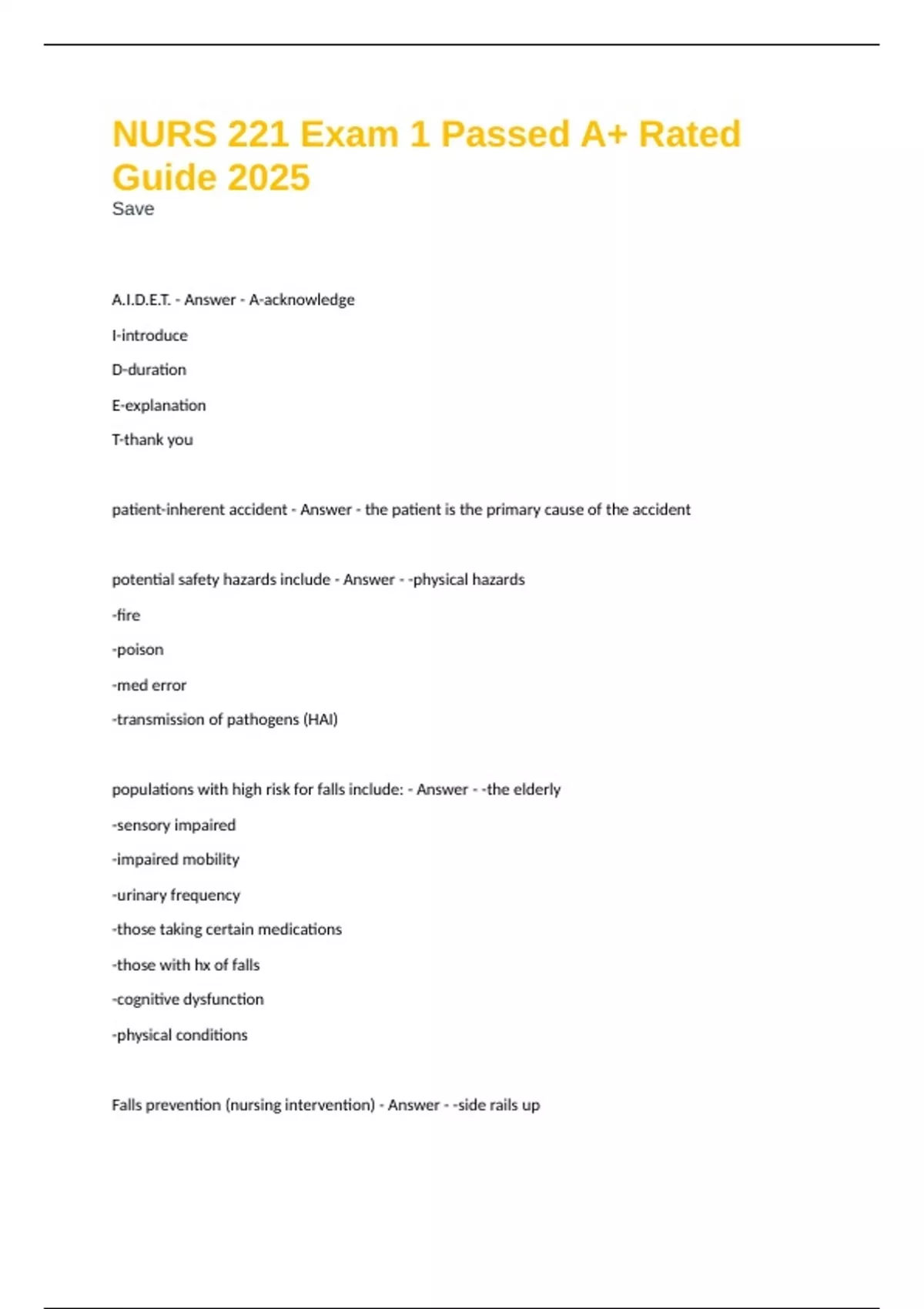 NURS 221 Exam 1 Passed A+ Rated Guide 2025
Save

A.I.D.E.T. - Answer - A-acknowledge

I-introduce

D-duration

E-explanation

T-thank you

patient-inherent accident - Answer - the patient is the primary cause of the accident

potential safety hazards include - Answer - -physical hazards

-fire

-poison

-med error

-transmission of pathogens (HAI)

populations with high risk for falls include: - Answer - -the elderly

-sensory impaired

-impaired mobility

-urinary frequency

-those taking certain medications

-those with hx of falls

-cognitive dysfunction

-physical conditions

Falls prevention (nursing intervention) - Answer - -side rails up